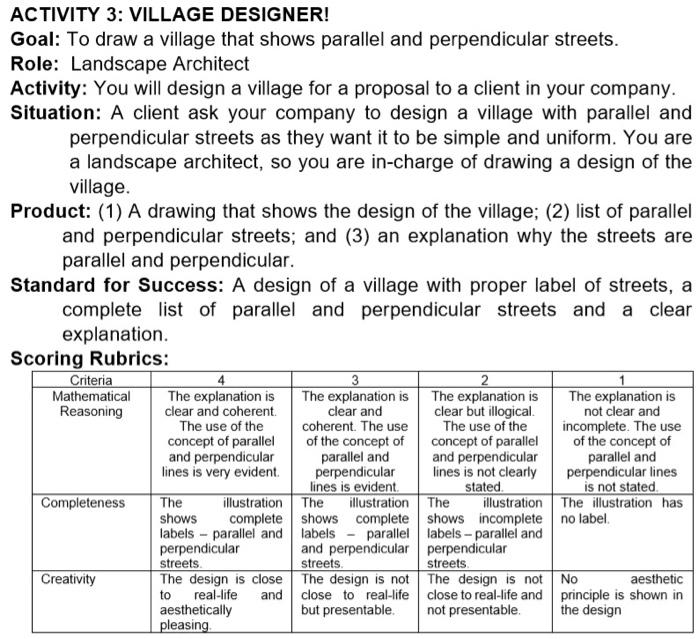 ACTIVITY 3: VILLAGE DESIGNER!
Goal: To draw a village that shows parallel and perpendicular streets.
Role: Landscape Architect
Activity: You will design a village for a proposal to a client in your company.
Situation: A client ask your company to design a village with parallel and perpendicular streets as they want it to be simple and uniform. You are a landscape architect, so you are in-charge of drawing a design of the village.
Product: (1) A drawing that shows the design of the village; (2) list of parallel and perpendicular streets; and (3) an explanation why the streets are parallel and perpendicular.
Standard for Success: A design of a village with proper label of streets, a complete list of parallel and perpendicular streets and a clear explanation.
Scoring Rubrics:

| Criteria | 4 | 3 | 2 | 1 |
|---|---|---|---|---|
| Mathematical Reasoning | The explanation is clear and coherent. The use of the concept of parallel and perpendicular lines is very evident. | The explanation is clear and coherent. The use of the concept of parallel and perpendicular lines is evident. | The explanation is clear but illogical. The use of the concept of parallel and perpendicular lines is not clearly stated. | The explanation is not clear and incomplete. The use of the concept of parallel and perpendicular lines is not stated. |
| Completeness | The illustration shows complete labels – parallel and perpendicular streets. | The illustration shows complete labels – parallel and perpendicular streets. | The illustration shows incomplete labels – parallel and perpendicular streets. | The illustration has no label. |
| Creativity | The design is close to real-life and aesthetically pleasing. | The design is not close to real-life but presentable. | The design is not close to real-life and not presentable. | No aesthetic principle is shown in the design |